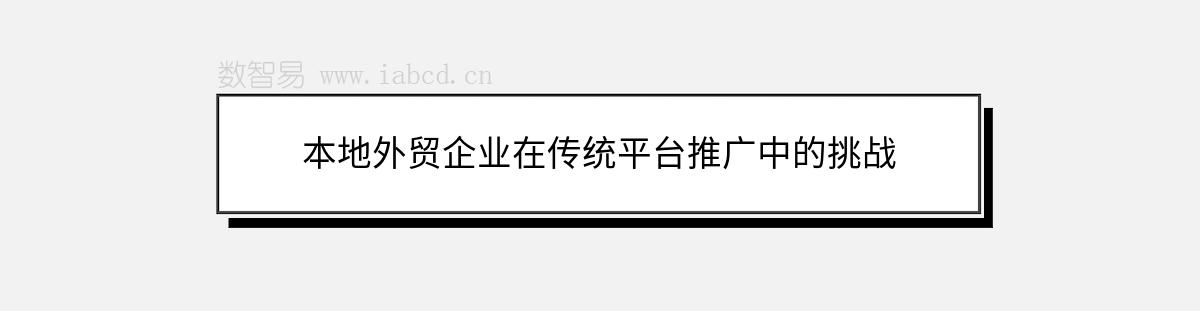 数智易 www.iabcd.cn

本地外贸企业在传统平台推广中的挑战